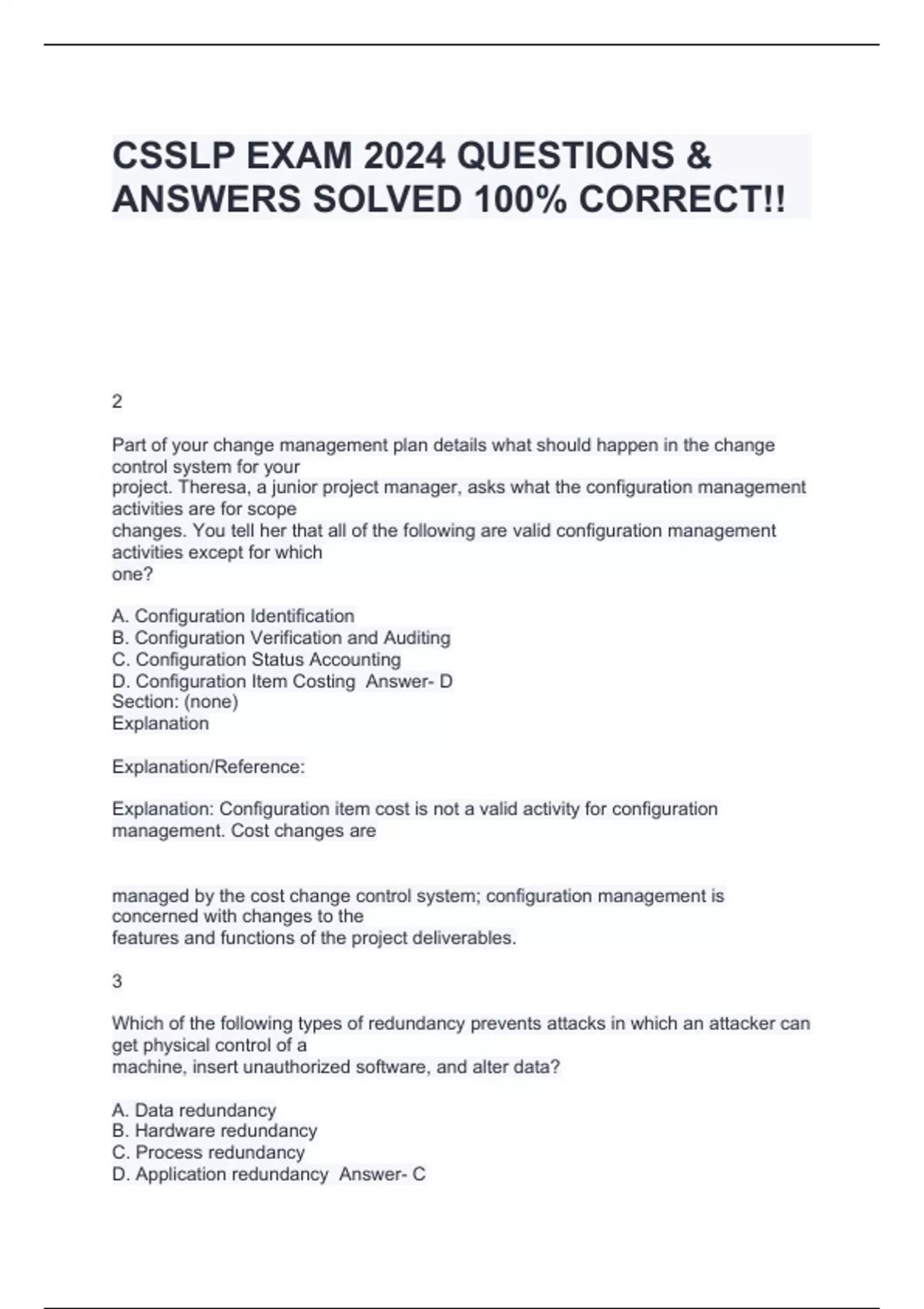 CSSLP EXAM 2024 QUESTIONS & ANSWERS SOLVED 100% CORRECT!!

2

Part of your change management plan details what should happen in the change control system for your project. Theresa, a junior project manager, asks what the configuration management activities are for scope changes. You tell her that all of the following are valid configuration management activities except for which one?

A. Configuration Identification
B. Configuration Verification and Auditing
C. Configuration Status Accounting
D. Configuration Item Costing Answer- D
Section: (none)
Explanation

Explanation/Reference:

Explanation: Configuration item cost is not a valid activity for configuration management. Cost changes are

managed by the cost change control system; configuration management is concerned with changes to the features and functions of the project deliverables.

3

Which of the following types of redundancy prevents attacks in which an attacker can get physical control of a machine, insert unauthorized software, and alter data?

A. Data redundancy
B. Hardware redundancy
C. Process redundancy
D. Application redundancy Answer- C